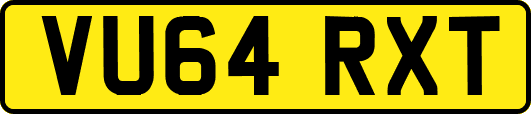 VU64 RXT